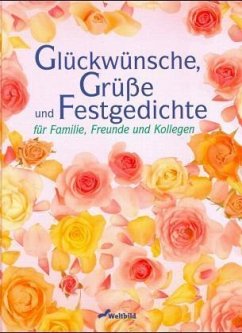 Glückwünsche, Grüße und Festgedichte

für Familie, Freunde und Kollegen

Weltbild